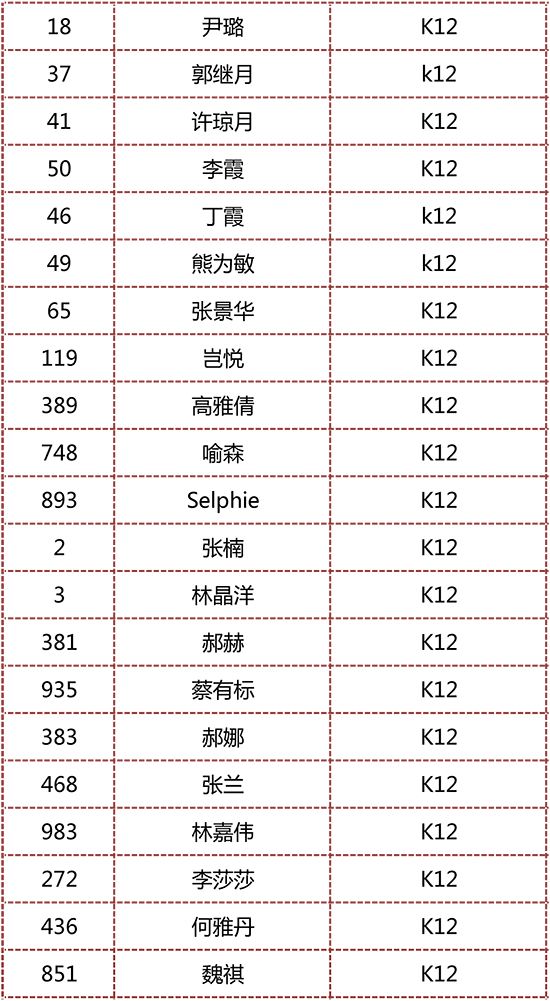 | 18 | 尹璐 | K12 |
|---|---|---|
| 37 | 郭继月 | k12 |
| 41 | 许琼月 | K12 |
| 50 | 李霞 | K12 |
| 46 | 丁霞 | k12 |
| 49 | 熊为敏 | k12 |
| 65 | 张景华 | K12 |
| 119 | 岂悦 | K12 |
| 389 | 高雅倩 | K12 |
| 748 | 喻森 | K12 |
| 893 | Selphie | K12 |
| 2 | 张楠 | K12 |
| 3 | 林晶洋 | K12 |
| 381 | 郝赫 | K12 |
| 935 | 蔡有标 | K12 |
| 383 | 郝娜 | K12 |
| 468 | 张兰 | K12 |
| 983 | 林嘉伟 | K12 |
| 272 | 李莎莎 | K12 |
| 436 | 何雅丹 | K12 |
| 851 | 魏祺 | K12 |